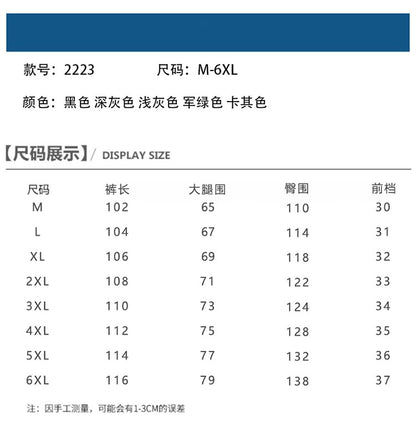 款号：2223　　尺码：M-6XL

颜色：黑色 深灰色 浅灰色 军绿色 卡其色

【尺码展示】/ DISPLAY SIZE

| 尺码 | 裤长 | 大腿围 | 臀围 | 前档 |
|---|---|---|---|---|
| M | 102 | 65 | 110 | 30 |
| L | 104 | 67 | 114 | 31 |
| XL | 106 | 69 | 118 | 32 |
| 2XL | 108 | 71 | 122 | 33 |
| 3XL | 110 | 73 | 124 | 34 |
| 4XL | 112 | 75 | 128 | 35 |
| 5XL | 114 | 77 | 132 | 36 |
| 6XL | 116 | 79 | 138 | 37 |

注：因手工测量，可能会有1-3CM的误差